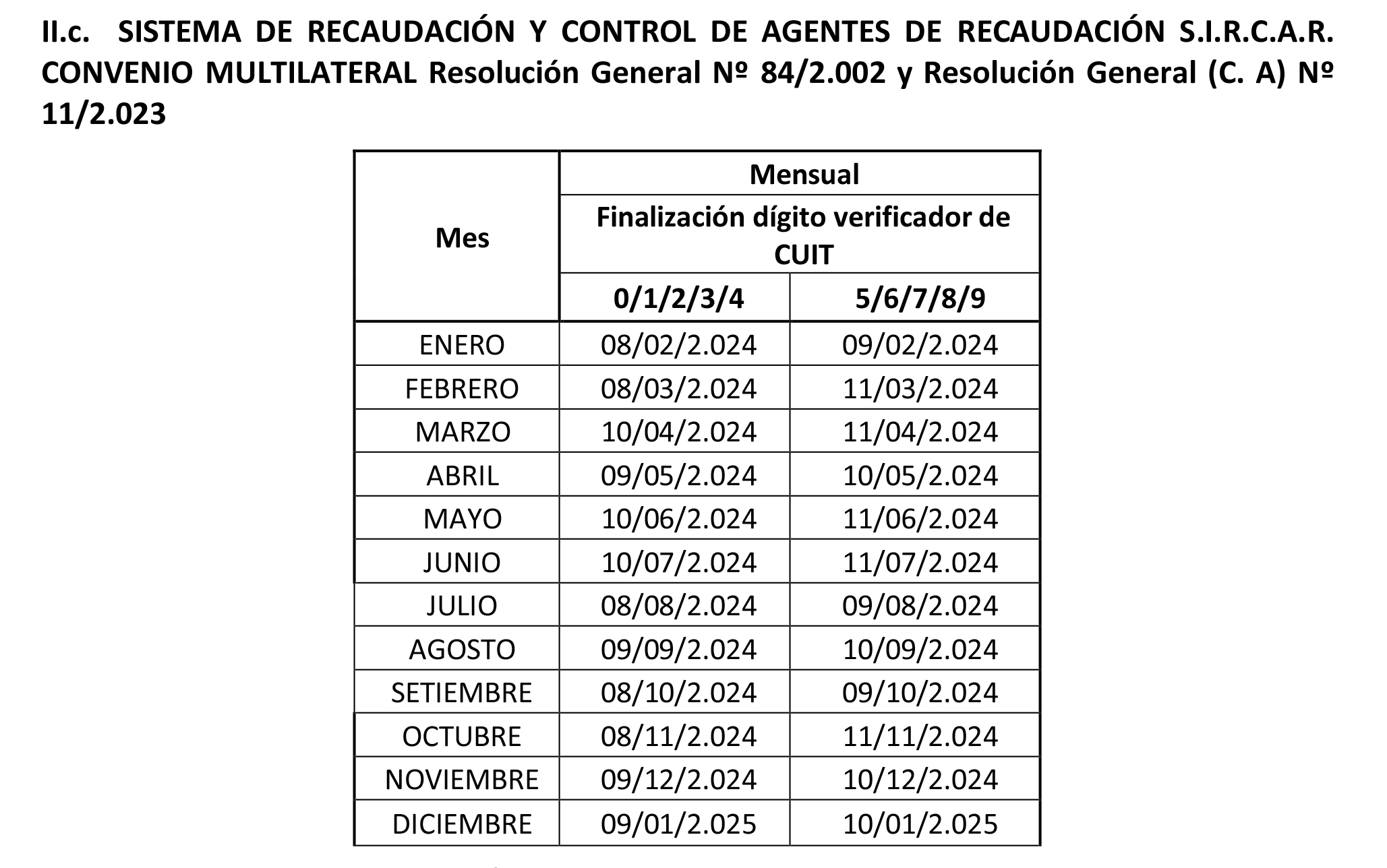 II.c. SISTEMA DE RECAUDACIÓN Y CONTROL DE AGENTES DE RECAUDACIÓN S.I.R.C.A.R. CONVENIO MULTILATERAL Resolución General Nº 84/2.002 y Resolución General (C. A) Nº 11/2.023

| Mes | Mensual | |
|---|---|---|
| | Finalización dígito verificador de CUIT | |
| | 0/1/2/3/4 | 5/6/7/8/9 |
| ENERO | 08/02/2.024 | 09/02/2.024 |
| FEBRERO | 08/03/2.024 | 11/03/2.024 |
| MARZO | 10/04/2.024 | 11/04/2.024 |
| ABRIL | 09/05/2.024 | 10/05/2.024 |
| MAYO | 10/06/2.024 | 11/06/2.024 |
| JUNIO | 10/07/2.024 | 11/07/2.024 |
| JULIO | 08/08/2.024 | 09/08/2.024 |
| AGOSTO | 09/09/2.024 | 10/09/2.024 |
| SETIEMBRE | 08/10/2.024 | 09/10/2.024 |
| OCTUBRE | 08/11/2.024 | 11/11/2.024 |
| NOVIEMBRE | 09/12/2.024 | 10/12/2.024 |
| DICIEMBRE | 09/01/2.025 | 10/01/2.025 |